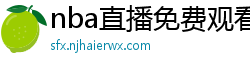 nba直播免费观看
sfx.njhaierwx.com